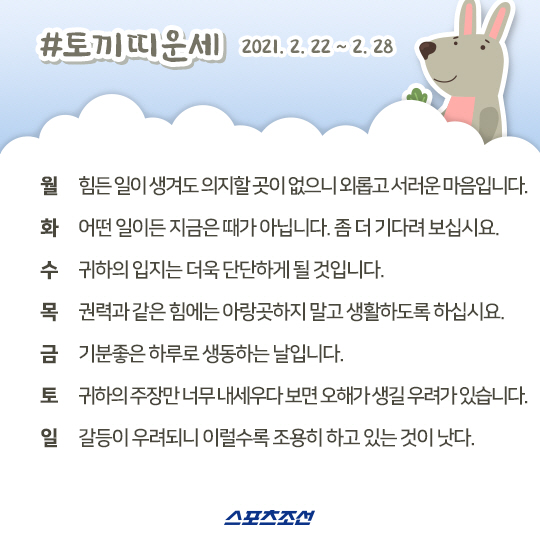 #토끼띠운세 2021. 2. 22 ~ 2. 28

월 힘든 일이 생겨도 의지할 곳이 없으니 외롭고 서러운 마음입니다.

화 어떤 일이든 지금은 때가 아닙니다. 좀 더 기다려 보십시요.

수 귀하의 입지는 더욱 단단하게 될 것입니다.

목 권력과 같은 힘에는 아랑곳하지 말고 생활하도록 하십시요.

금 기분좋은 하루로 생동하는 날입니다.

토 귀하의 주장만 너무 내세우다 보면 오해가 생길 우려가 있습니다.

일 갈등이 우려되니 이럴수록 조용히 하고 있는 것이 낫다.

스포츠조선